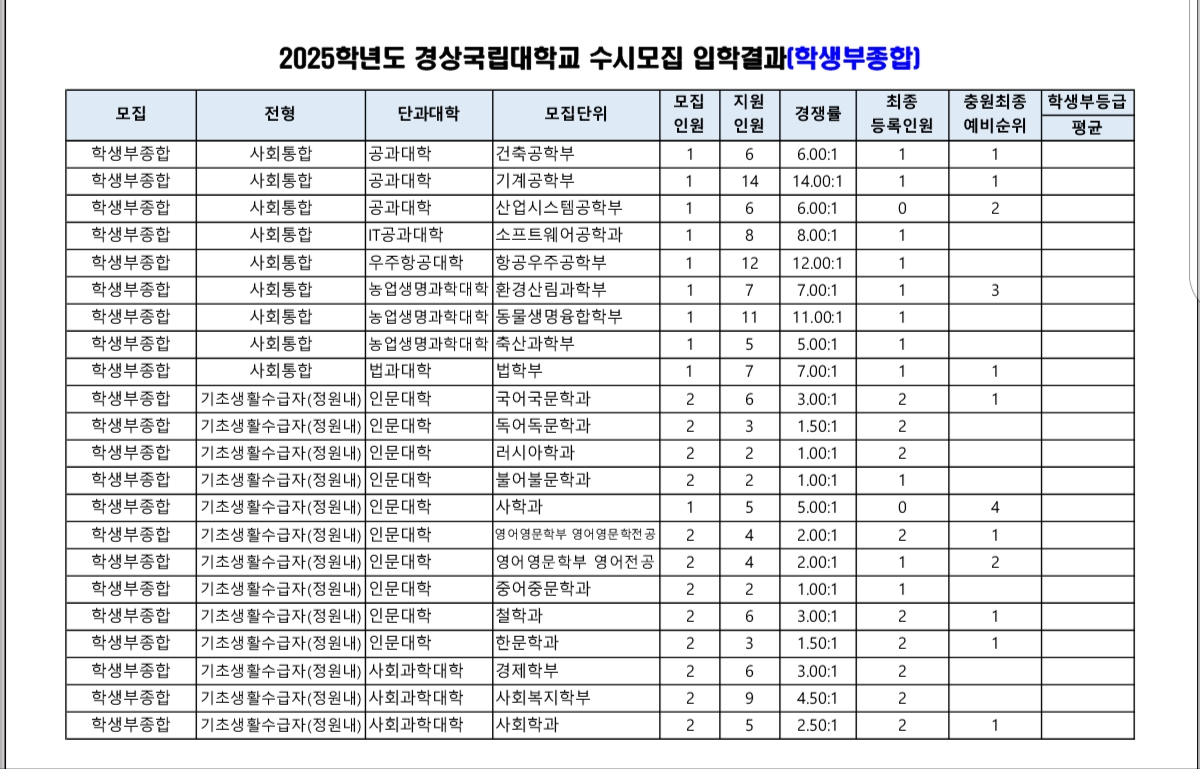 2025학년도 경상국립대학교 수시모집 입학결과(학생부종합)

| 모집 | 전형 | 단과대학 | 모집단위 | 모집 인원 | 지원 인원 | 경쟁률 | 최종 등록인원 | 충원최종 예비순위 | 학생부등급 평균 |
|---|---|---|---|---|---|---|---|---|---|
| 학생부종합 | 사회통합 | 공과대학 | 건축공학부 | 1 | 6 | 6.00:1 | 1 | 1 | |
| 학생부종합 | 사회통합 | 공과대학 | 기계공학부 | 1 | 14 | 14.00:1 | 1 | 1 | |
| 학생부종합 | 사회통합 | 공과대학 | 산업시스템공학부 | 1 | 6 | 6.00:1 | 0 | 2 | |
| 학생부종합 | 사회통합 | IT공과대학 | 소프트웨어공학과 | 1 | 8 | 8.00:1 | 1 | | |
| 학생부종합 | 사회통합 | 우주항공대학 | 항공우주공학부 | 1 | 12 | 12.00:1 | 1 | | |
| 학생부종합 | 사회통합 | 농업생명과학대학 | 환경산림과학부 | 1 | 7 | 7.00:1 | 1 | 3 | |
| 학생부종합 | 사회통합 | 농업생명과학대학 | 동물생명융합학부 | 1 | 11 | 11.00:1 | 1 | | |
| 학생부종합 | 사회통합 | 농업생명과학대학 | 축산과학부 | 1 | 5 | 5.00:1 | 1 | | |
| 학생부종합 | 사회통합 | 법과대학 | 법학부 | 1 | 7 | 7.00:1 | 1 | 1 | |
| 학생부종합 | 기초생활수급자(정원내) | 인문대학 | 국어국문학과 | 2 | 6 | 3.00:1 | 2 | 1 | |
| 학생부종합 | 기초생활수급자(정원내) | 인문대학 | 독어독문학과 | 2 | 3 | 1.50:1 | 2 | | |
| 학생부종합 | 기초생활수급자(정원내) | 인문대학 | 러시아학과 | 2 | 2 | 1.00:1 | 2 | | |
| 학생부종합 | 기초생활수급자(정원내) | 인문대학 | 불어불문학과 | 2 | 2 | 1.00:1 | 1 | | |
| 학생부종합 | 기초생활수급자(정원내) | 인문대학 | 사학과 | 1 | 5 | 5.00:1 | 0 | 4 | |
| 학생부종합 | 기초생활수급자(정원내) | 인문대학 | 영어영문학부 영어영문학전공 | 2 | 4 | 2.00:1 | 2 | 1 | |
| 학생부종합 | 기초생활수급자(정원내) | 인문대학 | 영어영문학부 영어전공 | 2 | 4 | 2.00:1 | 1 | 2 | |
| 학생부종합 | 기초생활수급자(정원내) | 인문대학 | 중어중문학과 | 2 | 2 | 1.00:1 | 1 | | |
| 학생부종합 | 기초생활수급자(정원내) | 인문대학 | 철학과 | 2 | 6 | 3.00:1 | 2 | 1 | |
| 학생부종합 | 기초생활수급자(정원내) | 인문대학 | 한문학과 | 2 | 3 | 1.50:1 | 2 | 1 | |
| 학생부종합 | 기초생활수급자(정원내) | 사회과학대학 | 경제학부 | 2 | 6 | 3.00:1 | 2 | | |
| 학생부종합 | 기초생활수급자(정원내) | 사회과학대학 | 사회복지학부 | 2 | 9 | 4.50:1 | 2 | | |
| 학생부종합 | 기초생활수급자(정원내) | 사회과학대학 | 사회학과 | 2 | 5 | 2.50:1 | 2 | 1 | |